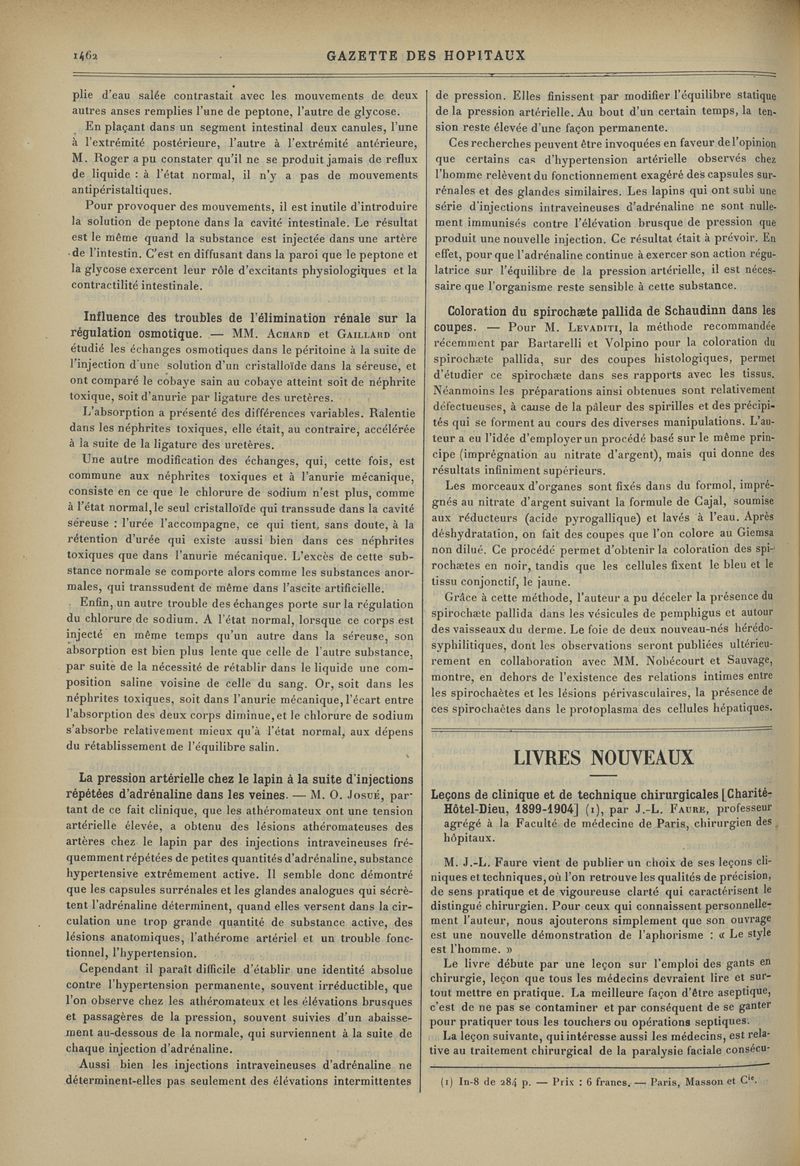 1462 GAZETTE DES HOPITAUX

plie d'eau salée contrastait avec les mouvements de deux autres anses remplies l'une de peptone, l'autre de glycose.

En plaçant dans un segment intestinal deux canules, l'une à l'extrémité postérieure, l'autre à l'extrémité antérieure, M. Roger a pu constater qu'il ne se produit jamais de reflux de liquide : à l'état normal, il n'y a pas de mouvements antipéristaltiques.

Pour provoquer des mouvements, il est inutile d'introduire la solution de peptone dans la cavité intestinale. Le résultat est le même quand la substance est injectée dans une artère de l'intestin. C'est en diffusant dans la paroi que le peptone et la glycose exercent leur rôle d'excitants physiologiques et la contractilité intestinale.

Influence des troubles de l'élimination rénale sur la régulation osmotique. — MM. Achard et Gaillard ont étudié les échanges osmotiques dans le péritoine à la suite de l'injection d'une solution d'un cristalloïde dans la séreuse, et ont comparé le cobaye sain au cobaye atteint soit de néphrite toxique, soit d'anurie par ligature des uretères.

L'absorption a présenté des différences variables. Ralentie dans les néphrites toxiques, elle était, au contraire, accélérée à la suite de la ligature des uretères.

Une autre modification des échanges, qui, cette fois, est commune aux néphrites toxiques et à l'anurie mécanique, consiste en ce que le chlorure de sodium n'est plus, comme à l'état normal, le seul cristalloïde qui transsude dans la cavité séreuse : l'urée l'accompagne, ce qui tient, sans doute, à la rétention d'urée qui existe aussi bien dans ces néphrites toxiques que dans l'anurie mécanique. L'excès de cette substance normale se comporte alors comme les substances anormales, qui transsudent de même dans l'ascite artificielle.

Enfin, un autre trouble des échanges porte sur la régulation du chlorure de sodium. A l'état normal, lorsque ce corps est injecté en même temps qu'un autre dans la séreuse, son absorption est bien plus lente que celle de l'autre substance, par suite de la nécessité de rétablir dans le liquide une composition saline voisine de celle du sang. Or, soit dans les néphrites toxiques, soit dans l'anurie mécanique, l'écart entre l'absorption des deux corps diminue, et le chlorure de sodium s'absorbe relativement mieux qu'à l'état normal, aux dépens du rétablissement de l'équilibre salin.

La pression artérielle chez le lapin à la suite d'injections répétées d'adrénaline dans les veines. — M. O. Josué, partant de ce fait clinique, que les athéromateux ont une tension artérielle élevée, a obtenu des lésions athéromateuses des artères chez le lapin par des injections intraveineuses fréquemment répétées de petites quantités d'adrénaline, substance hypertensive extrêmement active. Il semble donc démontré que les capsules surrénales et les glandes analogues qui sécrètent l'adrénaline déterminent, quand elles versent dans la circulation une trop grande quantité de substance active, des lésions anatomiques, l'athérome artériel et un trouble fonctionnel, l'hypertension.

Cependant il paraît difficile d'établir une identité absolue contre l'hypertension permanente, souvent irréductible, que l'on observe chez les athéromateux et les élévations brusques et passagères de la pression, souvent suivies d'un abaissement au-dessous de la normale, qui surviennent à la suite de chaque injection d'adrénaline.

Aussi bien les injections intraveineuses d'adrénaline ne déterminent-elles pas seulement des élévations intermittentes de pression. Elles finissent par modifier l'équilibre statique de la pression artérielle. Au bout d'un certain temps, la tension reste élevée d'une façon permanente.

Ces recherches peuvent être invoquées en faveur de l'opinion que certains cas d'hypertension artérielle observés chez l'homme relèvent du fonctionnement exagéré des capsules surrénales et des glandes similaires. Les lapins qui ont subi une série d'injections intraveineuses d'adrénaline ne sont nullement immunisés contre l'élévation brusque de pression que produit une nouvelle injection. Ce résultat était à prévoir. En effet, pour que l'adrénaline continue à exercer son action régulatrice sur l'équilibre de la pression artérielle, il est nécessaire que l'organisme reste sensible à cette substance.

Coloration du spirochæte pallida de Schaudinn dans les coupes. — Pour M. Levaditi, la méthode recommandée récemment par Bartarelli et Volpino pour la coloration du spirochæte pallida, sur des coupes histologiques, permet d'étudier ce spirochæte dans ses rapports avec les tissus. Néanmoins les préparations ainsi obtenues sont relativement défectueuses, à cause de la pâleur des spirilles et des précipités qui se forment au cours des diverses manipulations. L'auteur a eu l'idée d'employer un procédé basé sur le même principe (imprégnation au nitrate d'argent), mais qui donne des résultats infiniment supérieurs.

Les morceaux d'organes sont fixés dans du formol, imprégnés au nitrate d'argent suivant la formule de Cajal, soumise aux réducteurs (acide pyrogallique) et lavés à l'eau. Après déshydratation, on fait des coupes que l'on colore au Giemsa non dilué. Ce procédé permet d'obtenir la coloration des spirochætes en noir, tandis que les cellules fixent le bleu et le tissu conjonctif, le jaune.

Grâce à cette méthode, l'auteur a pu déceler la présence du spirochæte pallida dans les vésicules de pemphigus et autour des vaisseaux du derme. Le foie de deux nouveau-nés hérédo-syphilitiques, dont les observations seront publiées ultérieurement en collaboration avec MM. Nobécourt et Sauvage, montre, en dehors de l'existence des relations intimes entre les spirochaètes et les lésions périvasculaires, la présence de ces spirochaètes dans le protoplasma des cellules hépatiques.

LIVRES NOUVEAUX

Leçons de clinique et de technique chirurgicales [Charité-Hôtel-Dieu, 1899-1904] (1), par J.-L. Faure, professeur agrégé à la Faculté de médecine de Paris, chirurgien des hôpitaux.

M. J.-L. Faure vient de publier un choix de ses leçons cliniques et techniques, où l'on retrouve les qualités de précision, de sens pratique et de vigoureuse clarté qui caractérisent le distingué chirurgien. Pour ceux qui connaissent personnellement l'auteur, nous ajouterons simplement que son ouvrage est une nouvelle démonstration de l'aphorisme : « Le style est l'homme. »

Le livre débute par une leçon sur l'emploi des gants en chirurgie, leçon que tous les médecins devraient lire et surtout mettre en pratique. La meilleure façon d'être aseptique, c'est de ne pas se contaminer et par conséquent de se ganter pour pratiquer tous les touchers ou opérations septiques.

La leçon suivante, qui intéresse aussi les médecins, est relative au traitement chirurgical de la paralysie faciale consécu-

(1) In-8 de 284 p. — Prix : 6 francs. — Paris, Masson et Cie.